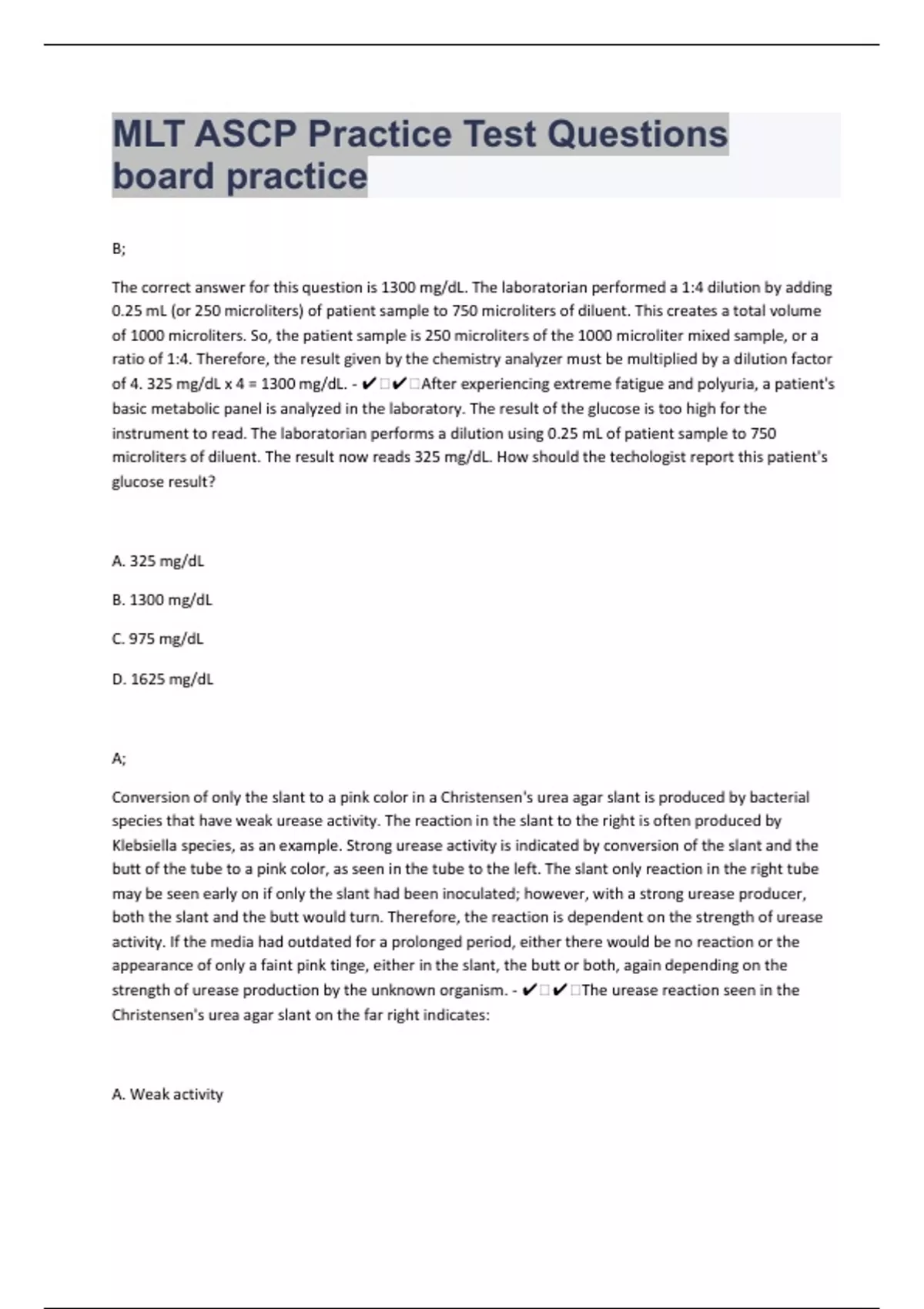 MLT ASCP Practice Test Questions board practice

B;

The correct answer for this question is 1300 mg/dL. The laboratorian performed a 1:4 dilution by adding 0.25 mL (or 250 microliters) of patient sample to 750 microliters of diluent. This creates a total volume of 1000 microliters. So, the patient sample is 250 microliters of the 1000 microliter mixed sample, or a ratio of 1:4. Therefore, the result given by the chemistry analyzer must be multiplied by a dilution factor of 4. 325 mg/dL x 4 = 1300 mg/dL. - ✔□✔□After experiencing extreme fatigue and polyuria, a patient's basic metabolic panel is analyzed in the laboratory. The result of the glucose is too high for the instrument to read. The laboratorian performs a dilution using 0.25 mL of patient sample to 750 microliters of diluent. The result now reads 325 mg/dL. How should the techologist report this patient's glucose result?

A. 325 mg/dL

B. 1300 mg/dL

C. 975 mg/dL

D. 1625 mg/dL

A;

Conversion of only the slant to a pink color in a Christensen's urea agar slant is produced by bacterial species that have weak urease activity. The reaction in the slant to the right is often produced by Klebsiella species, as an example. Strong urease activity is indicated by conversion of the slant and the butt of the tube to a pink color, as seen in the tube to the left. The slant only reaction in the right tube may be seen early on if only the slant had been inoculated; however, with a strong urease producer, both the slant and the butt would turn. Therefore, the reaction is dependent on the strength of urease activity. If the media had outdated for a prolonged period, either there would be no reaction or the appearance of only a faint pink tinge, either in the slant, the butt or both, again depending on the strength of urease production by the unknown organism. - ✔□✔□The urease reaction seen in the Christensen's urea agar slant on the far right indicates:

A. Weak activity